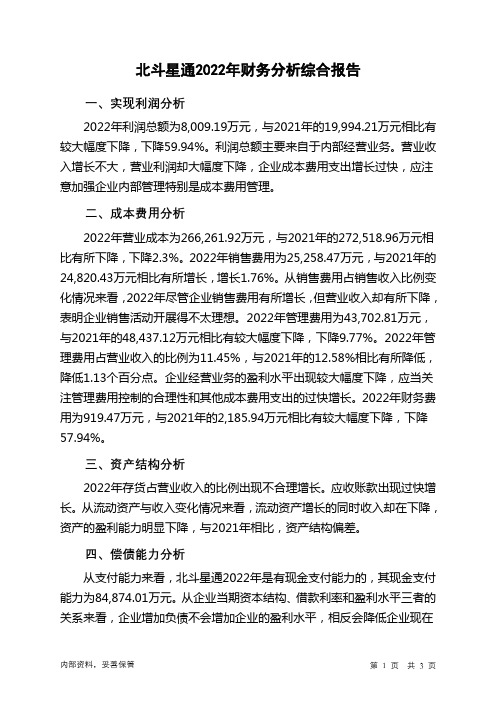 北斗星通2022年财务分析综合报告

一、实现利润分析

2022年利润总额为8,009.19万元，与2021年的19,994.21万元相比有较大幅度下降，下降59.94%。利润总额主要来自于内部经营业务。营业收入增长不大，营业利润却大幅度下降，企业成本费用支出增长过快，应注意加强企业内部管理特别是成本费用管理。

二、成本费用分析

2022年营业成本为266,261.92万元，与2021年的272,518.96万元相比有所下降，下降2.3%。2022年销售费用为25,258.47万元，与2021年的24,820.43万元相比有所增长，增长1.76%。从销售费用占销售收入比例变化情况来看，2022年尽管企业销售费用有所增长，但营业收入却有所下降，表明企业销售活动开展得不太理想。2022年管理费用为43,702.81万元，与2021年的48,437.12万元相比有较大幅度下降，下降9.77%。2022年管理费用占营业收入的比例为11.45%，与2021年的12.58%相比有所降低，降低1.13个百分点。企业经营业务的盈利水平出现较大幅度下降，应当关注管理费用控制的合理性和其他成本费用支出的过快增长。2022年财务费用为919.47万元，与2021年的2,185.94万元相比有较大幅度下降，下降57.94%。

三、资产结构分析

2022年存货占营业收入的比例出现不合理增长。应收账款出现过快增长。从流动资产与收入变化情况来看，流动资产增长的同时收入却在下降，资产的盈利能力明显下降，与2021年相比，资产结构偏差。

四、偿债能力分析

从支付能力来看，北斗星通2022年是有现金支付能力的，其现金支付能力为84,874.01万元。从企业当期资本结构、借款利率和盈利水平三者的关系来看，企业增加负债不会增加企业的盈利水平，相反会降低企业现在

内部资料，妥善保管

第 1 页 共 3 页